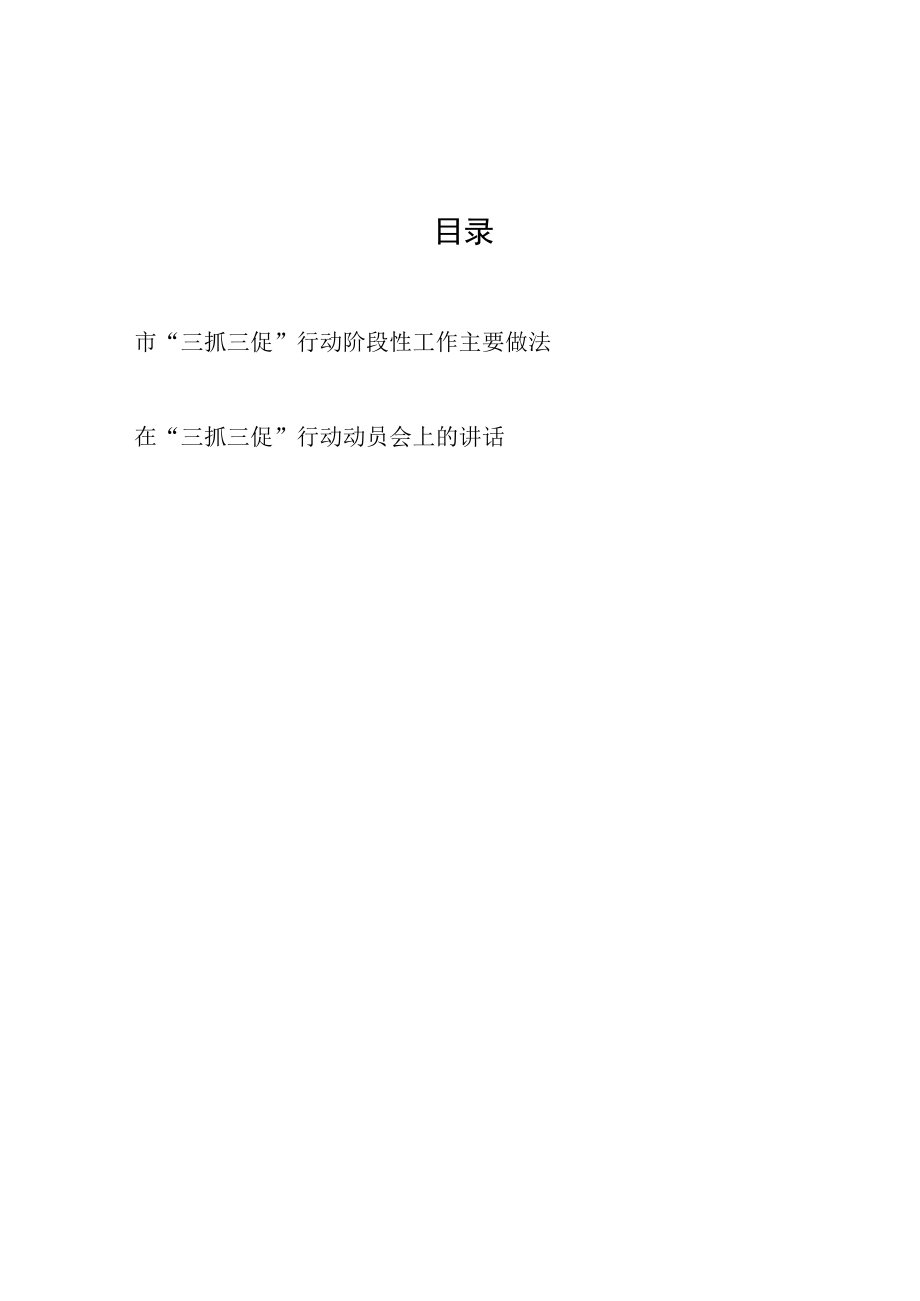 目录

市“三抓三促”行动阶段性工作主要做法

在“三抓三促”行动动员会上的讲话